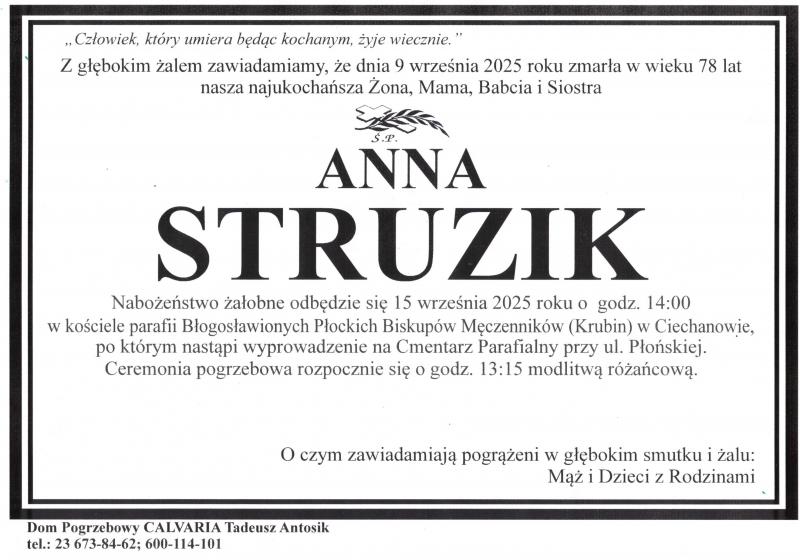 „Człowiek, który umiera będąc kochanym, żyje wiecznie.”

Z głębokim żalem zawiadamiamy, że dnia 9 września 2025 roku zmarła w wieku 78 lat nasza najukochańsza Żona, Mama, Babcia i Siostra

Ś.P.

ANNA

STRUZIK

Nabożeństwo żałobne odbędzie się 15 września 2025 roku o godz. 14:00 w kościele parafii Błogosławionych Płockich Biskupów Męczenników (Krubin) w Ciechanowie, po którym nastąpi wyprowadzenie na Cmentarz Parafialny przy ul. Płońskiej. Ceremonia pogrzebowa rozpocznie się o godz. 13:15 modlitwą różańcową.

O czym zawiadamiają pogrążeni w głębokim smutku i żalu:
Mąż i Dzieci z Rodzinami

Dom Pogrzebowy CALVARIA Tadeusz Antosik
tel.: 23 673-84-62; 600-114-101